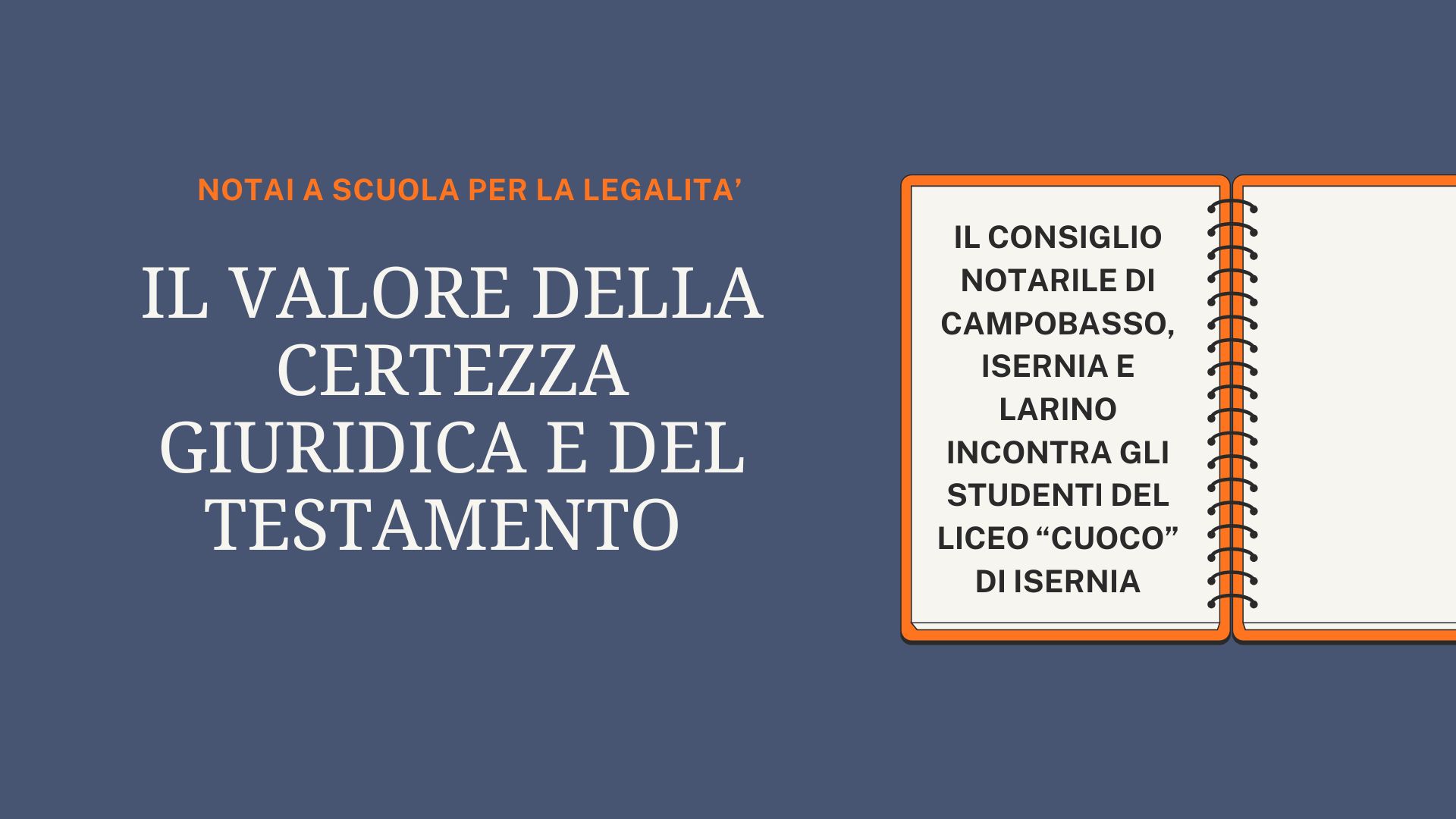 NOTAI A SCUOLA PER LA LEGALITA'

IL VALORE DELLA CERTEZZA GIURIDICA E DEL TESTAMENTO

IL CONSIGLIO NOTARILE DI CAMPOBASSO, ISERNIA E LARINO INCONTRA GLI STUDENTI DEL LICEO "CUOCO" DI ISERNIA